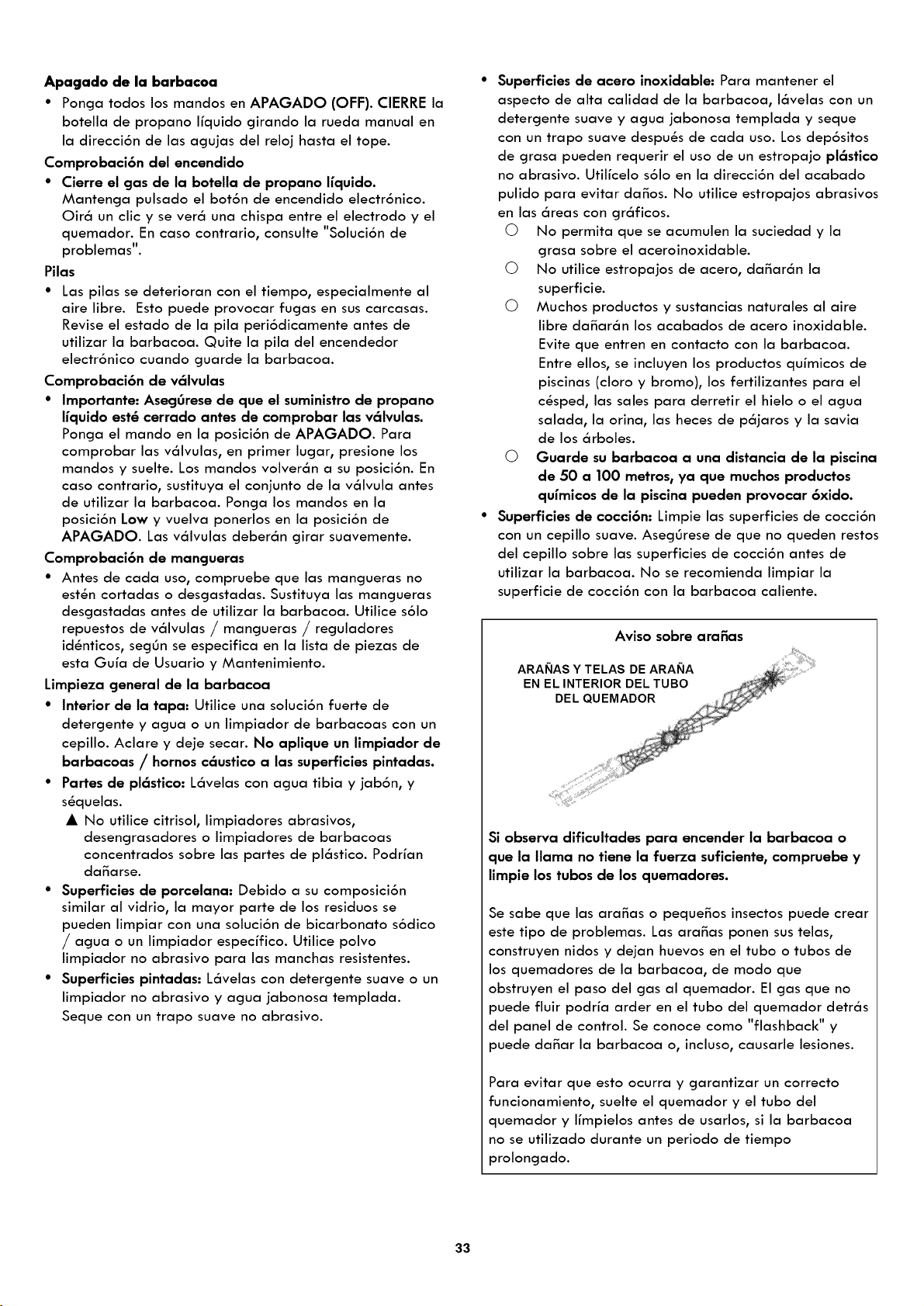 Apagado de la barbacoa

• Ponga todos los mandos en APAGADO (OFF). CIERRE la botella de propano líquido girando la rueda manual en la dirección de las agujas del reloj hasta el tope.

Comprobación del encendido

• Cierre el gas de la botella de propano líquido. Mantenga pulsado el botón de encendido electrónico. Oirá un clic y se verá una chispa entre el electrodo y el quemador. En caso contrario, consulte "Solución de problemas".

Pilas

• Las pilas se deterioran con el tiempo, especialmente al aire libre. Esto puede provocar fugas en sus carcasas. Revise el estado de la pila periódicamente antes de utilizar la barbacoa. Quite la pila del encendedor electrónico cuando guarde la barbacoa.

Comprobación de válvulas

• Importante: Asegúrese de que el suministro de propano líquido esté cerrado antes de comprobar las válvulas. Ponga el mando en la posición de APAGADO. Para comprobar las válvulas, en primer lugar, presione los mandos y suelte. Los mandos volverán a su posición. En caso contrario, sustituya el conjunto de la válvula antes de utilizar la barbacoa. Ponga los mandos en la posición Low y vuelva ponerlos en la posición de APAGADO. Las válvulas deberán girar suavemente.

Comprobación de mangueras

• Antes de cada uso, compruebe que las mangueras no estén cortadas o desgastadas. Sustituya las mangueras desgastadas antes de utilizar la barbacoa. Utilice sólo repuestos de válvulas / mangueras / reguladores idénticos, según se especifica en la lista de piezas de esta Guía de Usuario y Mantenimiento.

Limpieza general de la barbacoa

• Interior de la tapa: Utilice una solución fuerte de detergente y agua o un limpiador de barbacoas con un cepillo. Aclare y deje secar. No aplique un limpiador de barbacoas / hornos cáustico a las superficies pintadas.

• Partes de plástico: Lávelas con agua tibia y jabón, y séquelas.

▲ No utilice citrisol, limpiadores abrasivos, desengrasadores o limpiadores de barbacoas concentrados sobre las partes de plástico. Podrían dañarse.

• Superficies de porcelana: Debido a su composición similar al vidrio, la mayor parte de los residuos se pueden limpiar con una solución de bicarbonato sódico / agua o un limpiador específico. Utilice polvo limpiador no abrasivo para las manchas resistentes.

• Superficies pintadas: Lávelas con detergente suave o un limpiador no abrasivo y agua jabonosa templada. Seque con un trapo suave no abrasivo.

• Superficies de acero inoxidable: Para mantener el aspecto de alta calidad de la barbacoa, lávelas con un detergente suave y agua jabonosa templada y seque con un trapo suave después de cada uso. Los depósitos de grasa pueden requerir el uso de un estropajo plástico no abrasivo. Utilícelo sólo en la dirección del acabado pulido para evitar daños. No utilice estropajos abrasivos en las áreas con gráficos.

○ No permita que se acumulen la suciedad y la grasa sobre el aceroinoxidable.

○ No utilice estropajos de acero, dañarán la superficie.

○ Muchos productos y sustancias naturales al aire libre dañarán los acabados de acero inoxidable. Evite que entren en contacto con la barbacoa. Entre ellos, se incluyen los productos químicos de piscinas (cloro y bromo), los fertilizantes para el césped, las sales para derretir el hielo o el agua salada, la orina, las heces de pájaros y la savia de los árboles.

○ Guarde su barbacoa a una distancia de la piscina de 50 a 100 metros, ya que muchos productos químicos de la piscina pueden provocar óxido.

• Superficies de cocción: Limpie las superficies de cocción con un cepillo suave. Asegúrese de que no queden restos del cepillo sobre las superficies de cocción antes de utilizar la barbacoa. No se recomienda limpiar la superficie de cocción con la barbacoa caliente.

Aviso sobre arañas

ARAÑAS Y TELAS DE ARAÑA
EN EL INTERIOR DEL TUBO
DEL QUEMADOR

Si observa dificultades para encender la barbacoa o que la llama no tiene la fuerza suficiente, compruebe y limpie los tubos de los quemadores.

Se sabe que las arañas o pequeños insectos puede crear este tipo de problemas. Las arañas ponen sus telas, construyen nidos y dejan huevos en el tubo o tubos de los quemadores de la barbacoa, de modo que obstruyen el paso del gas al quemador. El gas que no puede fluir podría arder en el tubo del quemador detrás del panel de control. Se conoce como "flashback" y puede dañar la barbacoa o, incluso, causarle lesiones.

Para evitar que esto ocurra y garantizar un correcto funcionamiento, suelte el quemador y el tubo del quemador y límpielos antes de usarlos, si la barbacoa no se utilizado durante un periodo de tiempo prolongado.

33